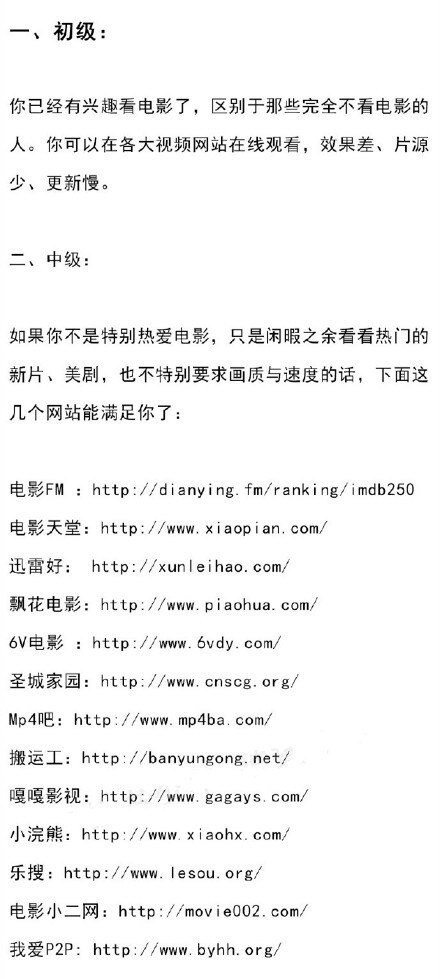 一、初级：

你已经有兴趣看电影了，区别于那些完全不看电影的人。你可以在各大视频网站在线观看，效果差、片源少、更新慢。

二、中级：

如果你不是特别热爱电影，只是闲暇之余看看热门的新片、美剧，也不特别要求画质与速度的话，下面这几个网站能满足你了：

电影FM ：http://dianying.fm/ranking/imdb250
电影天堂：http://www.xiaopian.com/
迅雷好： http://xunleihao.com/
飘花电影：http://www.piaohua.com/
6V电影 ：http://www.6vdy.com/
圣城家园：http://www.cnscg.org/
Mp4吧：http://www.mp4ba.com/
搬运工：http://banyungong.net/
嘎嘎影视：http://www.gagays.com/
小浣熊：http://www.xiaohx.com/
乐搜：http://www.lesou.org/
电影小二网：http://movie002.com/
我爱P2P：http://www.byhh.org/